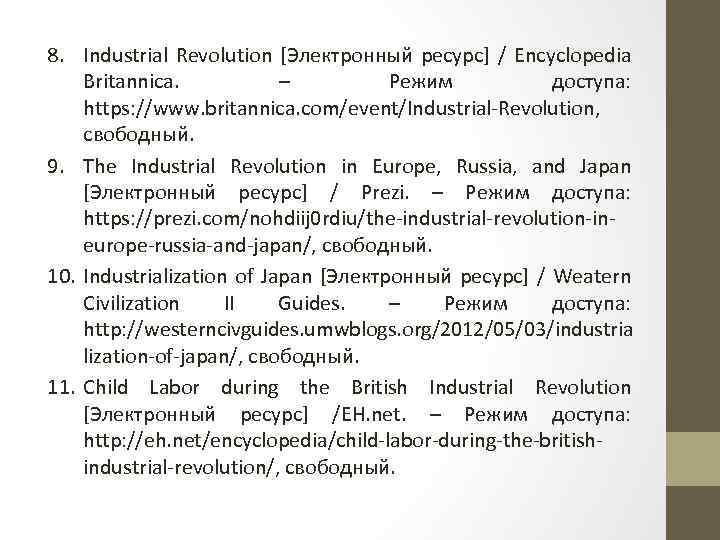 8. Industrial Revolution [Электронный ресурс] / Encyclopedia Britannica. – Режим доступа: https://www.britannica.com/event/Industrial-Revolution, свободный.

9. The Industrial Revolution in Europe, Russia, and Japan [Электронный ресурс] / Prezi. – Режим доступа: https://prezi.com/nohdiij0rdiu/the-industrial-revolution-in-europe-russia-and-japan/, свободный.

10. Industrialization of Japan [Электронный ресурс] / Weatern Civilization II Guides. – Режим доступа: http://westerncivguides.umwblogs.org/2012/05/03/industrialization-of-japan/, свободный.

11. Child Labor during the British Industrial Revolution [Электронный ресурс] /EH.net. – Режим доступа: http://eh.net/encyclopedia/child-labor-during-the-british-industrial-revolution/, свободный.